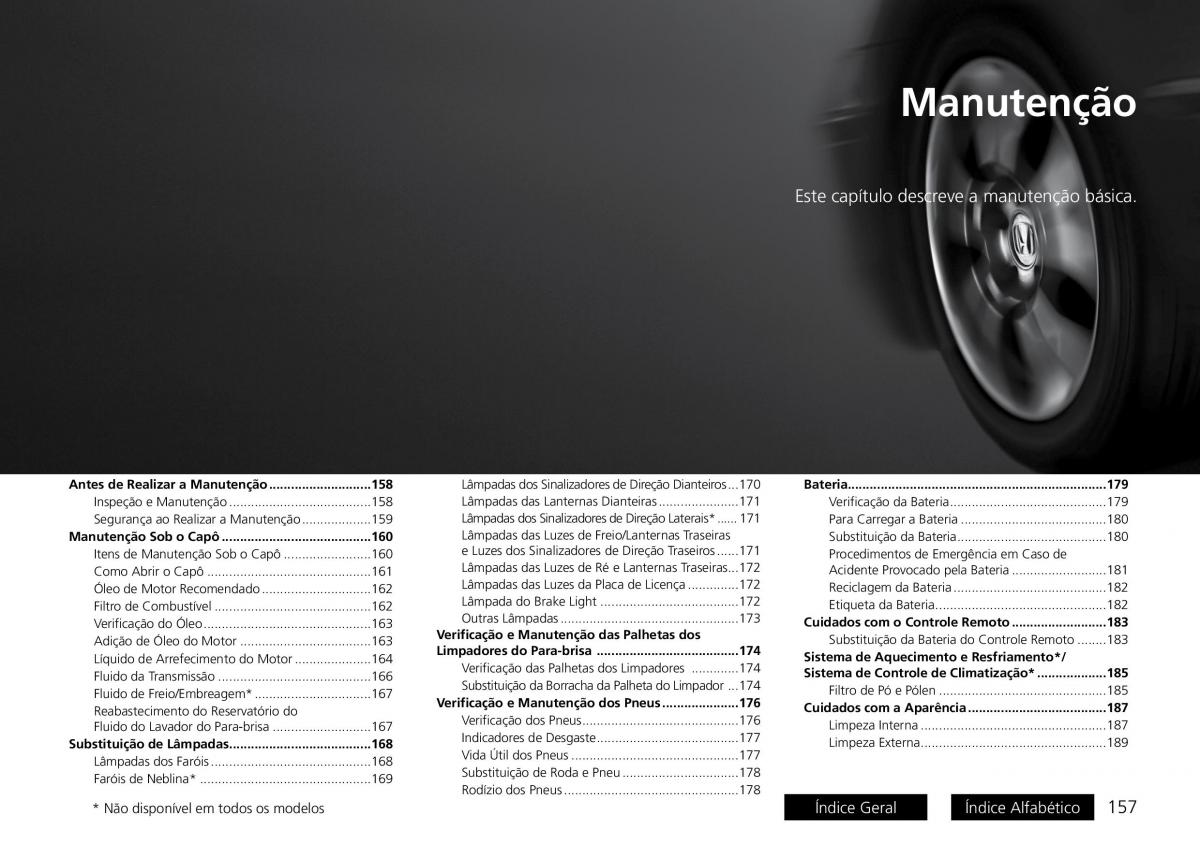 Manutenção

Este capítulo descreve a manutenção básica.

Antes de Realizar a Manutenção 158
Inspeção e Manutenção 158
Segurança ao Realizar a Manutenção 159
Manutenção Sob o Capô 160
Itens de Manutenção Sob o Capô 160
Como Abrir o Capô 161
Óleo de Motor Recomendado 162
Filtro de Combustível 162
Verificação do Óleo 163
Adição de Óleo do Motor 163
Líquido de Arrefecimento do Motor 164
Fluido da Transmissão 166
Fluido de Freio/Embreagem* 167
Reabastecimento do Reservatório do Fluido do Lavador do Para-brisa 167
Substituição de Lâmpadas 168
Lâmpadas dos Faróis 168
Faróis de Neblina* 169

* Não disponível em todos os modelos

Lâmpadas dos Sinalizadores de Direção Dianteiros 170
Lâmpadas das Lanternas Dianteiras 171
Lâmpadas dos Sinalizadores de Direção Laterais* 171
Lâmpadas das Luzes de Freio/Lanternas Traseiras e Luzes dos Sinalizadores de Direção Traseiros 171
Lâmpadas das Luzes de Ré e Lanternas Traseiras 172
Lâmpadas das Luzes da Placa de Licença 172
Lâmpada do Brake Light 172
Outras Lâmpadas 173
Verificação e Manutenção das Palhetas dos Limpadores do Para-brisa 174
Verificação das Palhetas dos Limpadores 174
Substituição da Borracha da Palheta do Limpador 174
Verificação e Manutenção dos Pneus 176
Verificação dos Pneus 176
Indicadores de Desgaste 177
Vida Útil dos Pneus 177
Substituição de Roda e Pneu 178
Rodízio dos Pneus 178

Bateria 179
Verificação da Bateria 179
Para Carregar a Bateria 180
Substituição da Bateria 180
Procedimentos de Emergência em Caso de Acidente Provocado pela Bateria 181
Reciclagem da Bateria 182
Etiqueta da Bateria 182
Cuidados com o Controle Remoto 183
Substituição da Bateria do Controle Remoto 183
Sistema de Aquecimento e Resfriamento*/ Sistema de Controle de Climatização* 185
Filtro de Pó e Pólen 185
Cuidados com a Aparência 187
Limpeza Interna 187
Limpeza Externa 189

Índice Geral
Índice Alfabético
157